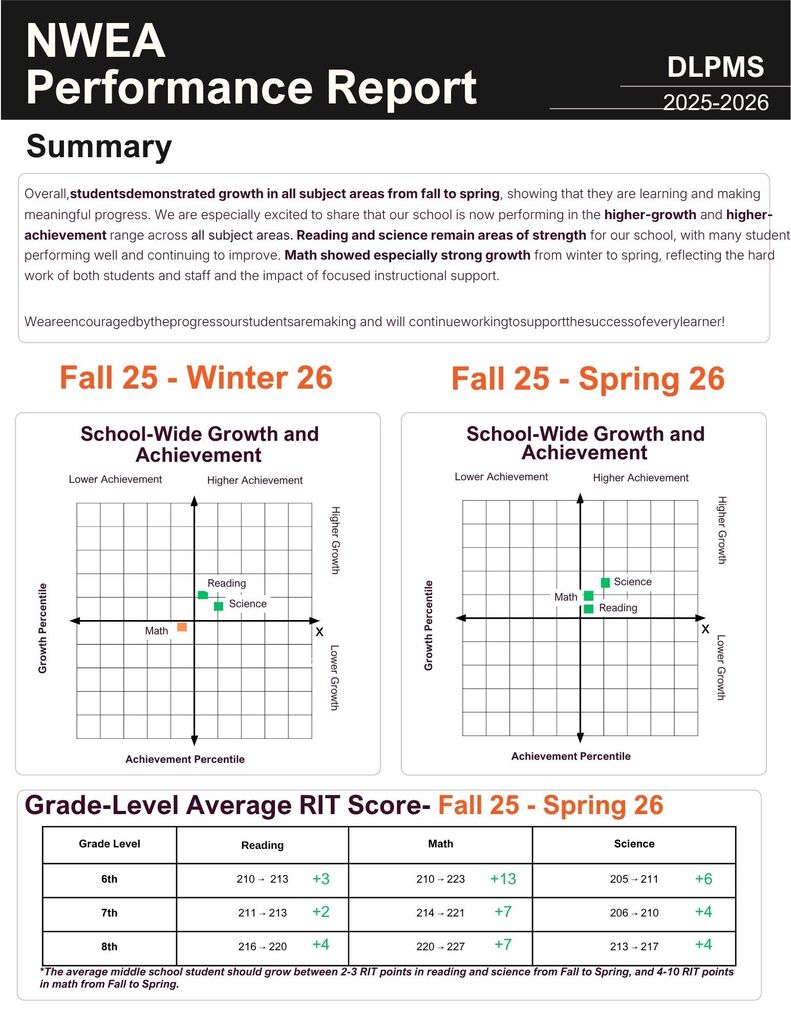 NWEA
Performance Report

DLPMS
2025-2026

Summary

Overall,studentsdemonstrated growth in all subject areas from fall to spring, showing that they are learning and making meaningful progress. We are especially excited to share that our school is now performing in the higher-growth and higher-achievement range across all subject areas. Reading and science remain areas of strength for our school, with many student performing well and continuing to improve. Math showed especially strong growth from winter to spring, reflecting the hard work of both students and staff and the impact of focused instructional support.

Weareencouragedbytheprogressourstudentsaremaking and will continueworkingtosupportthesuccessofeverylearner!

Fall 25 - Winter 26

School-Wide Growth and Achievement

Lower Achievement
Higher Achievement
Higher Growth
Lower Growth
Growth Percentile
Achievement Percentile
Reading
Science
Math
X

Fall 25 - Spring 26

School-Wide Growth and Achievement

Lower Achievement
Higher Achievement
Higher Growth
Lower Growth
Growth Percentile
Achievement Percentile
Science
Math
Reading
X

Grade-Level Average RIT Score- Fall 25 - Spring 26

| Grade Level | Reading | Math | Science |
|---|---|---|---|
| 6th | 210 → 213 +3 | 210 → 223 +13 | 205 → 211 +6 |
| 7th | 211 → 213 +2 | 214 → 221 +7 | 206 → 210 +4 |
| 8th | 216 → 220 +4 | 220 → 227 +7 | 213 → 217 +4 |

*The average middle school student should grow between 2-3 RIT points in reading and science from Fall to Spring, and 4-10 RIT points in math from Fall to Spring.